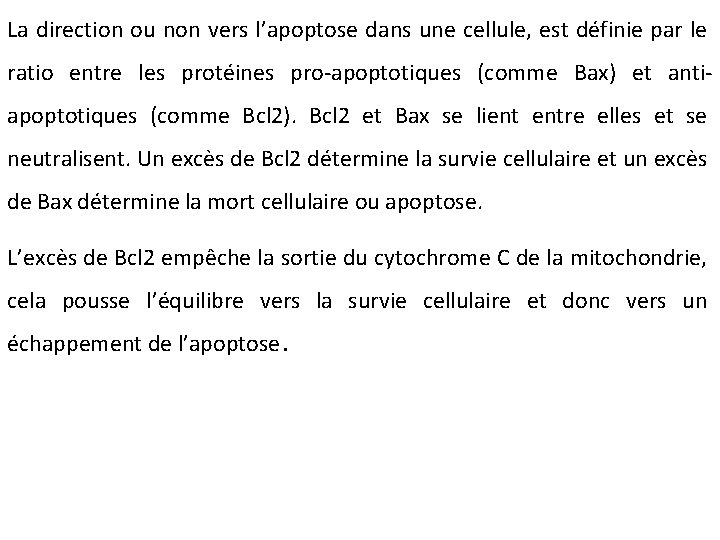 La direction ou non vers l’apoptose dans une cellule, est définie par le ratio entre les protéines pro-apoptotiques (comme Bax) et anti-apoptotiques (comme Bcl2). Bcl2 et Bax se lient entre elles et se neutralisent. Un excès de Bcl2 détermine la survie cellulaire et un excès de Bax détermine la mort cellulaire ou apoptose.

L’excès de Bcl2 empêche la sortie du cytochrome C de la mitochondrie, cela pousse l’équilibre vers la survie cellulaire et donc vers un échappement de l’apoptose.